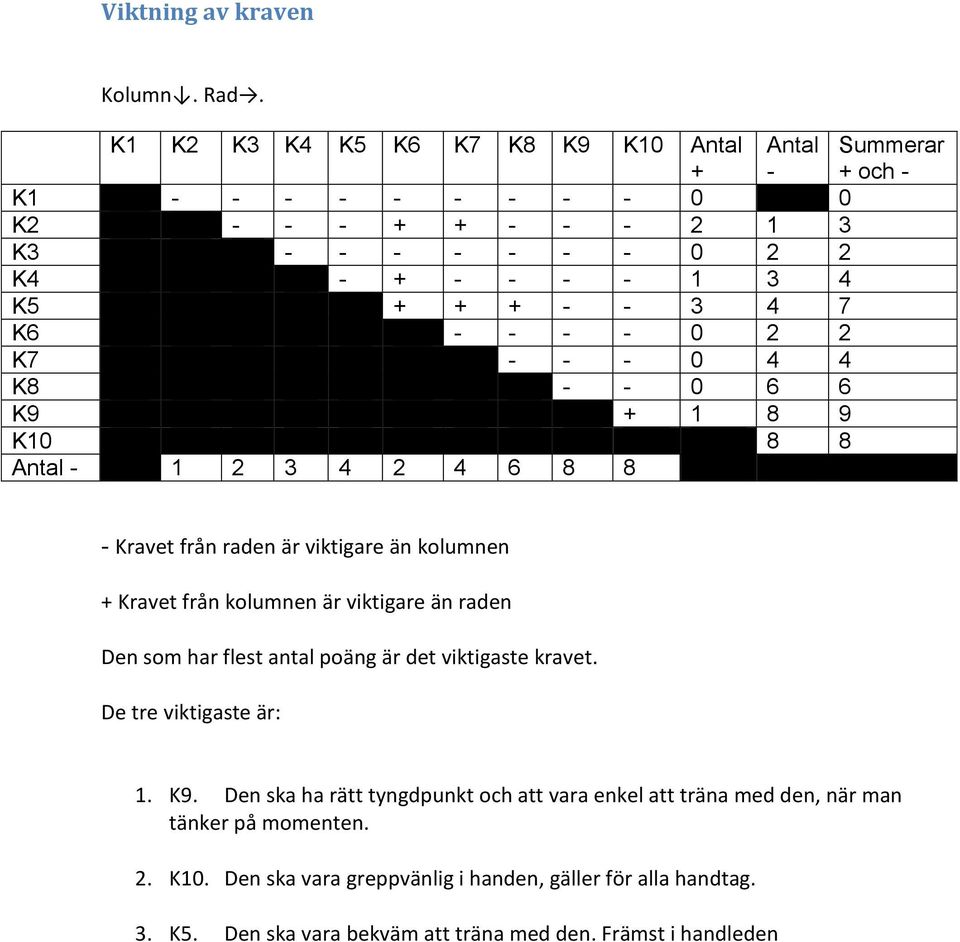 Viktning av kraven

Kolumn↓. Rad→.

| | K1 | K2 | K3 | K4 | K5 | K6 | K7 | K8 | K9 | K10 | Antal + | Antal - | Summerar + och - |
|---|---|---|---|---|---|---|---|---|---|---|---|---|---|
| K1 | | - | - | - | - | - | - | - | - | - | 0 | | 0 |
| K2 | | | - | - | - | + | + | - | - | - | 2 | 1 | 3 |
| K3 | | | | - | - | - | - | - | - | - | 0 | 2 | 2 |
| K4 | | | | | - | + | - | - | - | - | 1 | 3 | 4 |
| K5 | | | | | | + | + | + | - | - | 3 | 4 | 7 |
| K6 | | | | | | | - | - | - | - | 0 | 2 | 2 |
| K7 | | | | | | | | - | - | - | 0 | 4 | 4 |
| K8 | | | | | | | | | - | - | 0 | 6 | 6 |
| K9 | | | | | | | | | | + | 1 | 8 | 9 |
| K10 | | | | | | | | | | | | 8 | 8 |
| Antal - | | 1 | 2 | 3 | 4 | 2 | 4 | 6 | 8 | 8 | | | |

- Kravet från raden är viktigare än kolumnen

+ Kravet från kolumnen är viktigare än raden

Den som har flest antal poäng är det viktigaste kravet.

De tre viktigaste är:

1. K9. Den ska ha rätt tyngdpunkt och att vara enkel att träna med den, när man tänker på momenten.

2. K10. Den ska vara greppvänlig i handen, gäller för alla handtag.

3. K5. Den ska vara bekväm att träna med den. Främst i handleden